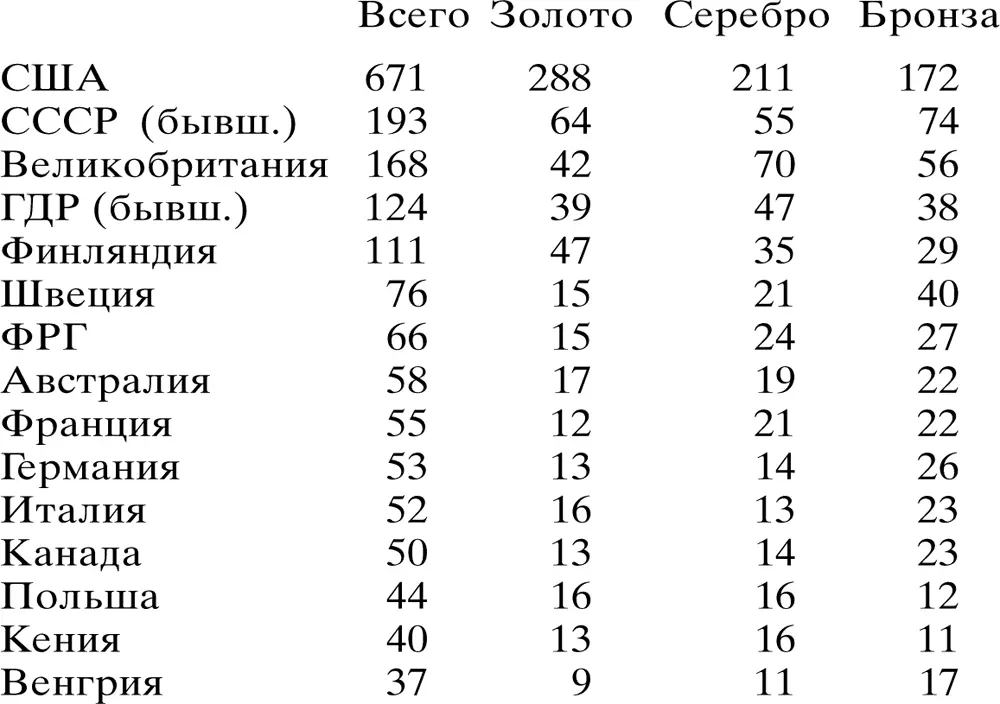 |  | Всего | Золото | Серебро | Бронза |
|---|---|---|---|---|
| США | 671 | 288 | 211 | 172 |
| СССР (бывш.) | 193 | 64 | 55 | 74 |
| Великобритания | 168 | 42 | 70 | 56 |
| ГДР (бывш.) | 124 | 39 | 47 | 38 |
| Финляндия | 111 | 47 | 35 | 29 |
| Швеция | 76 | 15 | 21 | 40 |
| ФРГ | 66 | 15 | 24 | 27 |
| Австралия | 58 | 17 | 19 | 22 |
| Франция | 55 | 12 | 21 | 22 |
| Германия | 53 | 13 | 14 | 26 |
| Италия | 52 | 16 | 13 | 23 |
| Канада | 50 | 13 | 14 | 23 |
| Польша | 44 | 16 | 16 | 12 |
| Кения | 40 | 13 | 16 | 11 |
| Венгрия | 37 | 9 | 11 | 17 |